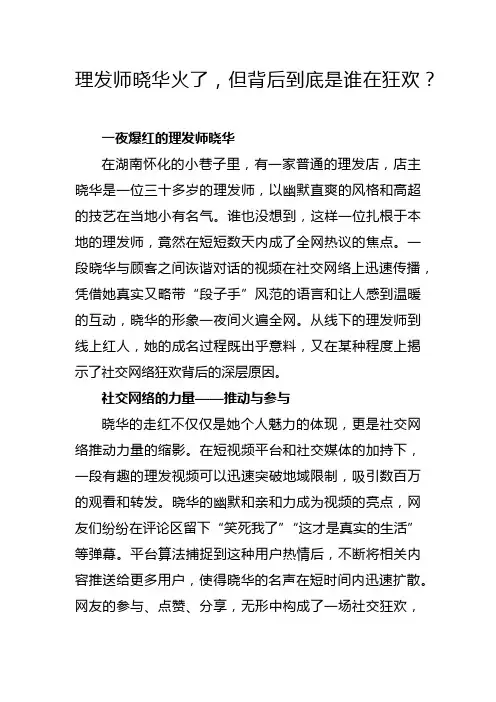 理发师晓华火了，但背后到底是谁在狂欢？

一夜爆红的理发师晓华

在湖南怀化的小巷子里，有一家普通的理发店，店主晓华是一位三十多岁的理发师，以幽默直爽的风格和高超的技艺在当地小有名气。谁也没想到，这样一位扎根于本地的理发师，竟然在短短数天内成了全网热议的焦点。一段晓华与顾客之间诙谐对话的视频在社交网络上迅速传播，凭借她真实又略带“段子手”风范的语言和让人感到温暖的互动，晓华的形象一夜间火遍全网。从线下的理发师到线上红人，她的成名过程既出乎意料，又在某种程度上揭示了社交网络狂欢背后的深层原因。

社交网络的力量——推动与参与

晓华的走红不仅仅是她个人魅力的体现，更是社交网络推动力量的缩影。在短视频平台和社交媒体的加持下，一段有趣的理发视频可以迅速突破地域限制，吸引数百万的观看和转发。晓华的幽默和亲和力成为视频的亮点，网友们纷纷在评论区留下“笑死我了”“这才是真实的生活”等弹幕。平台算法捕捉到这种用户热情后，不断将相关内容推送给更多用户，使得晓华的名声在短时间内迅速扩散。网友的参与、点赞、分享，无形中构成了一场社交狂欢，